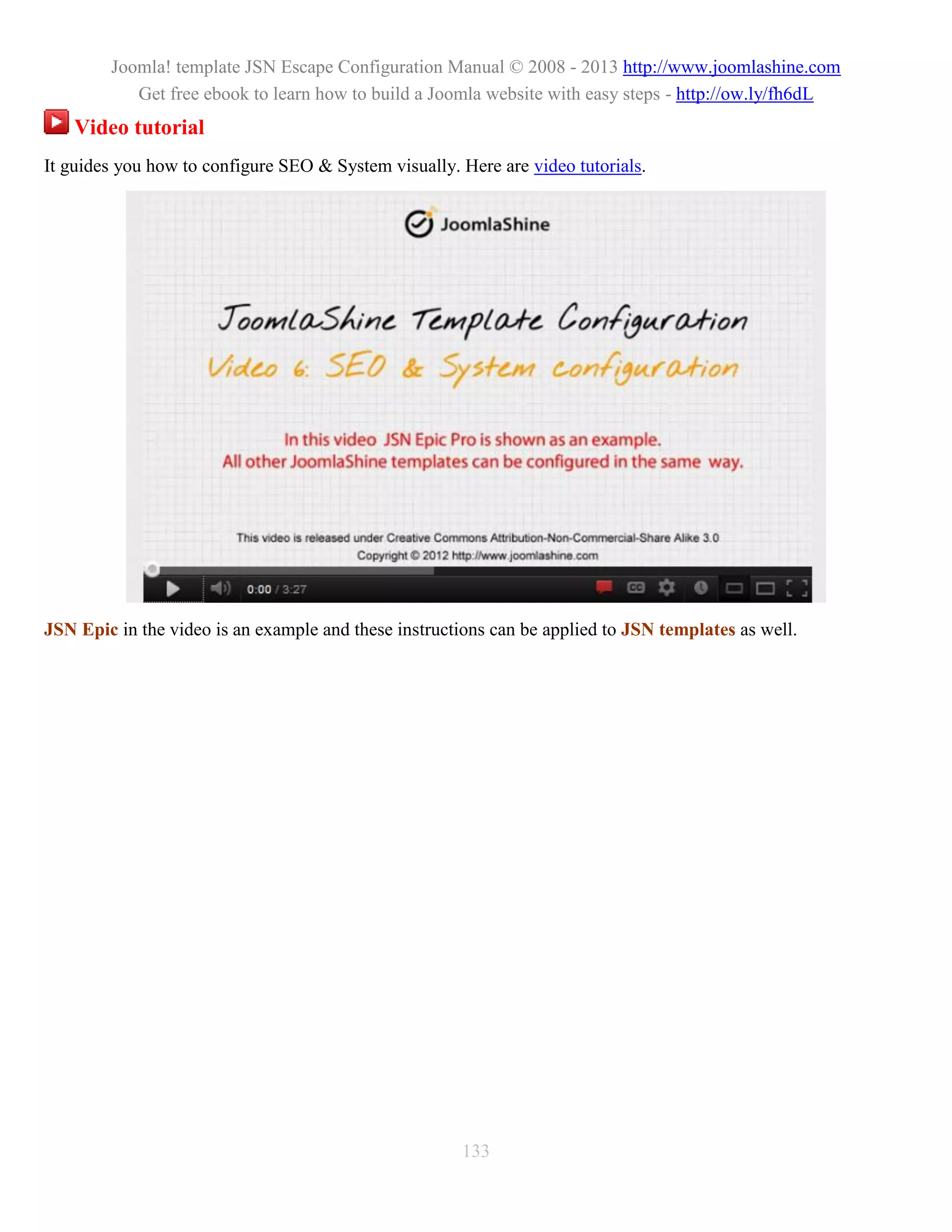 Joomla! template JSN Escape Configuration Manual © 2008 - 2013 http://www.joomlashine.com
Get free ebook to learn how to build a Joomla website with easy steps - http://ow.ly/fh6dL

Video tutorial

It guides you how to configure SEO & System visually. Here are video tutorials.

JoomlaShine

JoomlaShine Template Configuration
Video 6: SEO & System configuration

In this video JSN Epic Pro is shown as an example.
All other JoomlaShine templates can be configured in the same way.

This video is released under Creative Commons Attribution-Non-Commercial-Share Alike 3.0
Copyright © 2012 http://www.joomlashine.com

0:00 / 3:27

JSN Epic in the video is an example and these instructions can be applied to JSN templates as well.

133